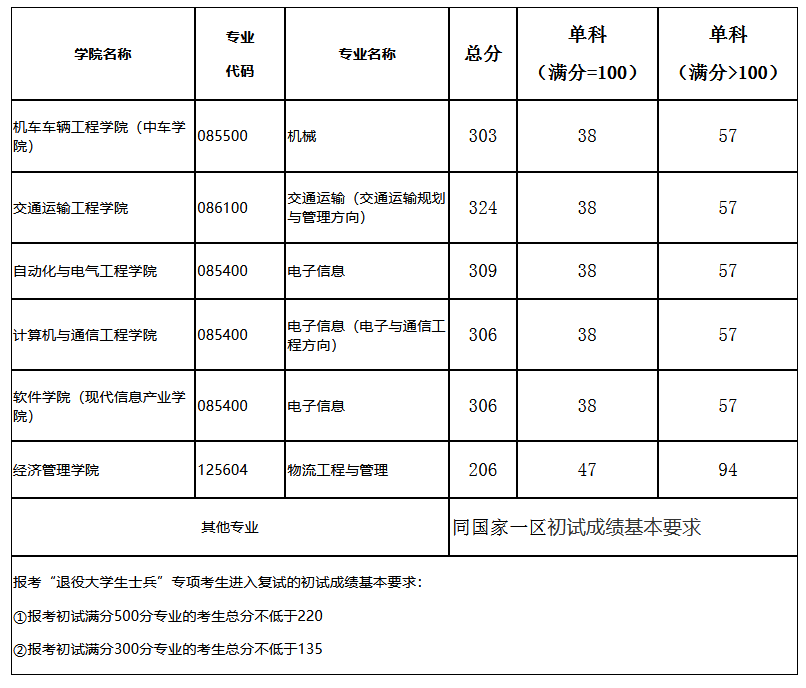 | 学院名称 | 专业代码 | 专业名称 | 总分 | 单科（满分=100） | 单科（满分>100） |
|---|---|---|---|---|---|
| 机车车辆工程学院（中车学院） | 085500 | 机械 | 303 | 38 | 57 |
| 交通运输工程学院 | 086100 | 交通运输（交通运输规划与管理方向） | 324 | 38 | 57 |
| 自动化与电气工程学院 | 085400 | 电子信息 | 309 | 38 | 57 |
| 计算机与通信工程学院 | 085400 | 电子信息（电子与通信工程方向） | 306 | 38 | 57 |
| 软件学院（现代信息产业学院） | 085400 | 电子信息 | 306 | 38 | 57 |
| 经济管理学院 | 125604 | 物流工程与管理 | 206 | 47 | 94 |
| 其他专业 | | | 同国家一区初试成绩基本要求 | | |

报考“退役大学生士兵”专项考生进入复试的初试成绩基本要求：

①报考初试满分500分专业的考生总分不低于220

②报考初试满分300分专业的考生总分不低于135